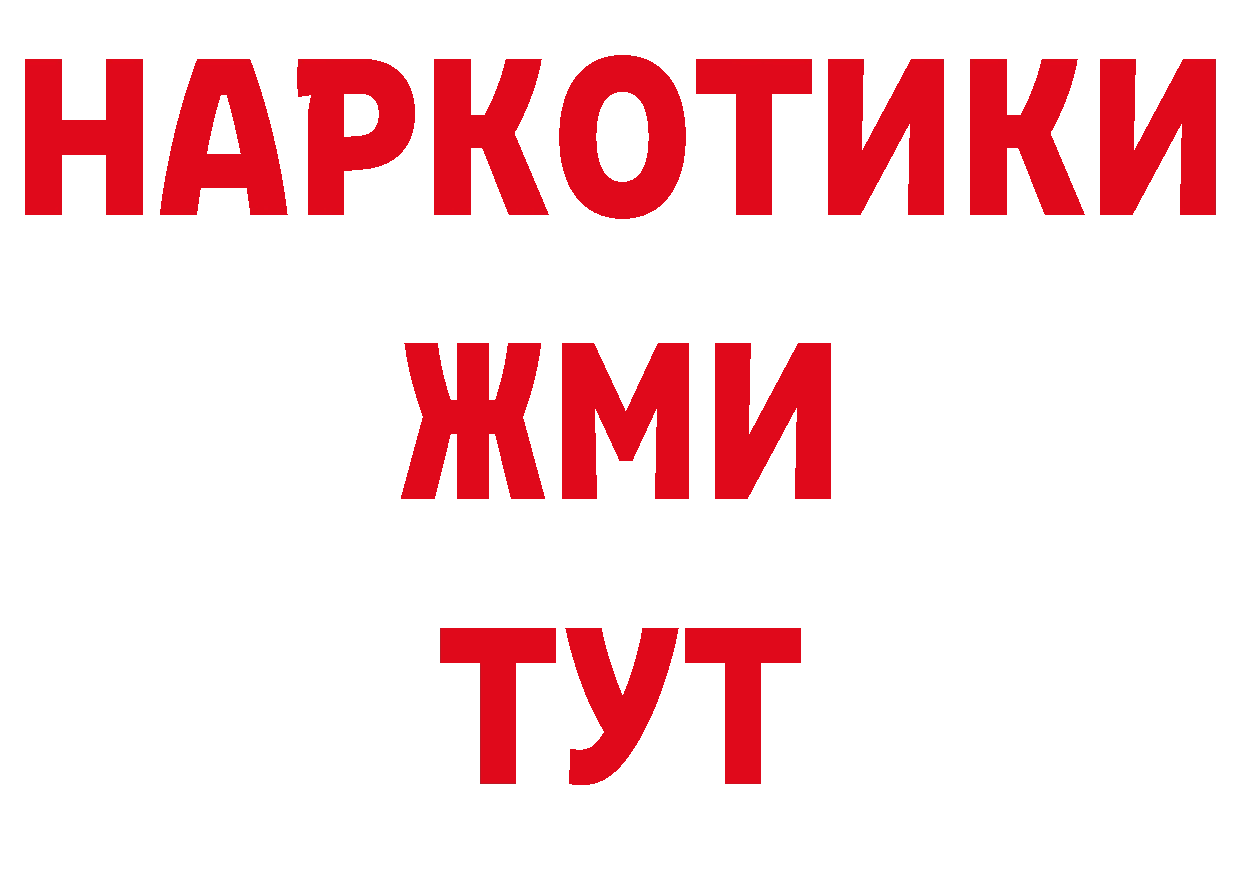 НАРКОТИКИ
ЖМИ
ТУТ